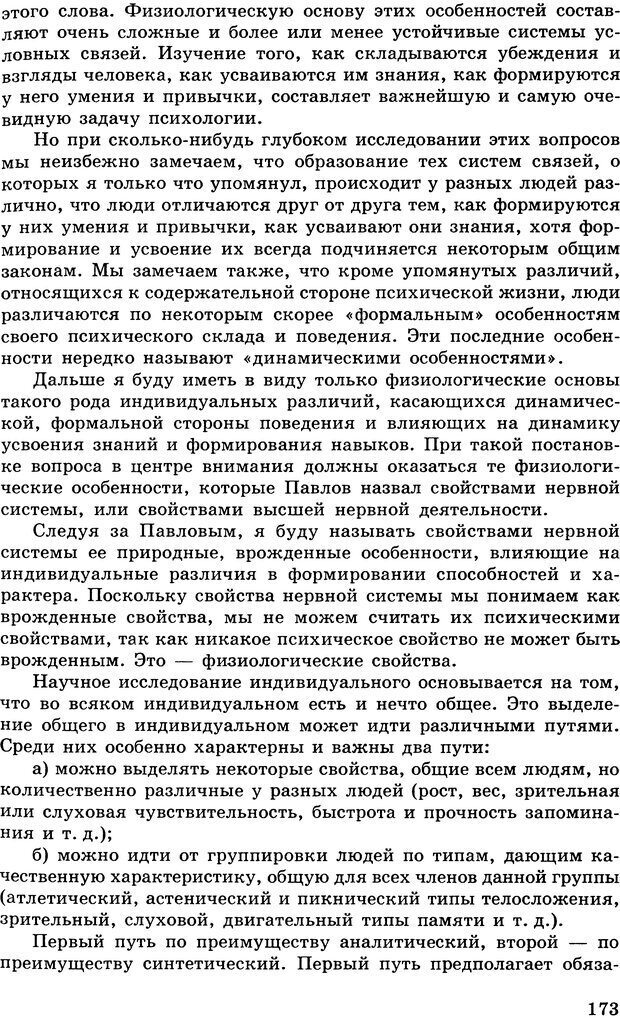 этого слова. Физиологическую основу этих особенностей составляют очень сложные и более или менее устойчивые системы условных связей. Изучение того, как складываются убеждения и взгляды человека, как усваиваются им знания, как формируются у него умения и привычки, составляет важнейшую и самую очевидную задачу психологии.

Но при сколько-нибудь глубоком исследовании этих вопросов мы неизбежно замечаем, что образование тех систем связей, о которых я только что упомянул, происходит у разных людей различно, что люди отличаются друг от друга тем, как формируются у них умения и привычки, как усваивают они знания, хотя формирование и усвоение их всегда подчиняется некоторым общим законам. Мы замечаем также, что кроме упомянутых различий, относящихся к содержательной стороне психической жизни, люди различаются по некоторым скорее «формальным» особенностям своего психического склада и поведения. Эти последние особенности нередко называют «динамическими особенностями».

Дальше я буду иметь в виду только физиологические основы такого рода индивидуальных различий, касающихся динамической, формальной стороны поведения и влияющих на динамику усвоения знаний и формирования навыков. При такой постановке вопроса в центре внимания должны оказаться те физиологические особенности, которые Павлов назвал свойствами нервной системы, или свойствами высшей нервной деятельности.

Следуя за Павловым, я буду называть свойствами нервной системы ее природные, врожденные особенности, влияющие на индивидуальные различия в формировании способностей и характера. Поскольку свойства нервной системы мы понимаем как врожденные свойства, мы не можем считать их психическими свойствами, так как никакое психическое свойство не может быть врожденным. Это — физиологические свойства.

Научное исследование индивидуального основывается на том, что во всяком индивидуальном есть и нечто общее. Это выделение общего в индивидуальном может идти различными путями. Среди них особенно характерны и важны два пути:

а) можно выделять некоторые свойства, общие всем людям, но количественно различные у разных людей (рост, вес, зрительная или слуховая чувствительность, быстрота и прочность запоминания и т. д.);

б) можно идти от группировки людей по типам, дающим качественную характеристику, общую для всех членов данной группы (атлетический, астенический и пикнический типы телосложения, зрительный, слуховой, двигательный типы памяти и т. д.).

Первый путь по преимуществу аналитический, второй — по преимуществу синтетический. Первый путь предполагает обяза-

173